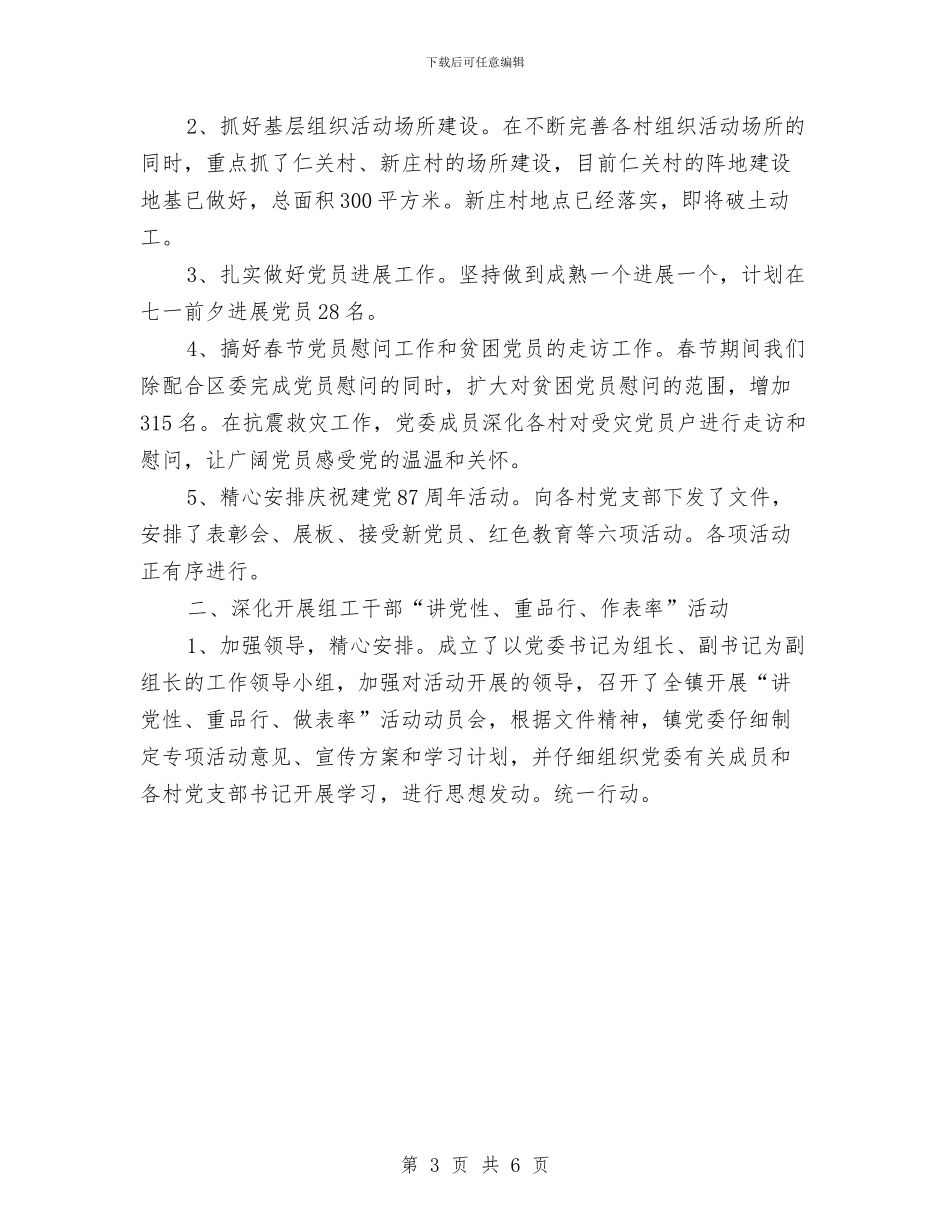 下载后可任意编辑

2、抓好基层组织活动场所建设。在不断完善各村组织活动场所的同时，重点抓了仁关村、新庄村的场所建设，目前仁关村的阵地建设地基已做好，总面积300平方米。新庄村地点已经落实，即将破土动工。

3、扎实做好党员进展工作。坚持做到成熟一个进展一个，计划在七一前夕进展党员28名。

4、搞好春节党员慰问工作和贫困党员的走访工作。春节期间我们除配合区委完成党员慰问的同时，扩大对贫困党员慰问的范围，增加315名。在抗震救灾工作，党委成员深化各村对受灾党员户进行走访和慰问，让广阔党员感受党的温温和关怀。

5、精心安排庆祝建党87周年活动。向各村党支部下发了文件，安排了表彰会、展板、接受新党员、红色教育等六项活动。各项活动正有序进行。

二、深化开展组工干部“讲党性、重品行、作表率”活动

1、加强领导，精心安排。成立了以党委书记为组长、副书记为副组长的工作领导小组，加强对活动开展的领导，召开了全镇开展“讲党性、重品行、做表率”活动动员会，根据文件精神，镇党委仔细制定专项活动意见、宣传方案和学习计划，并仔细组织党委有关成员和各村党支部书记开展学习，进行思想发动。统一行动。

第 3 页 共 6 页